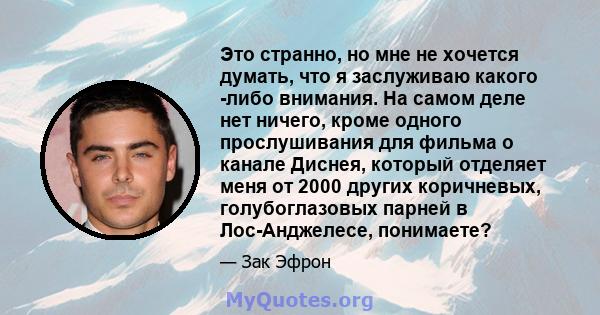 Это странно, но мне не хочется думать, что я заслуживаю какого -либо внимания. На самом деле нет ничего, кроме одного прослушивания для фильма о канале Диснея, который отделяет меня от 2000 других коричневых, голубоглазовых парней в Лос-Анджелесе, понимаете?

— Зак Эфрон

MyQuotes.org